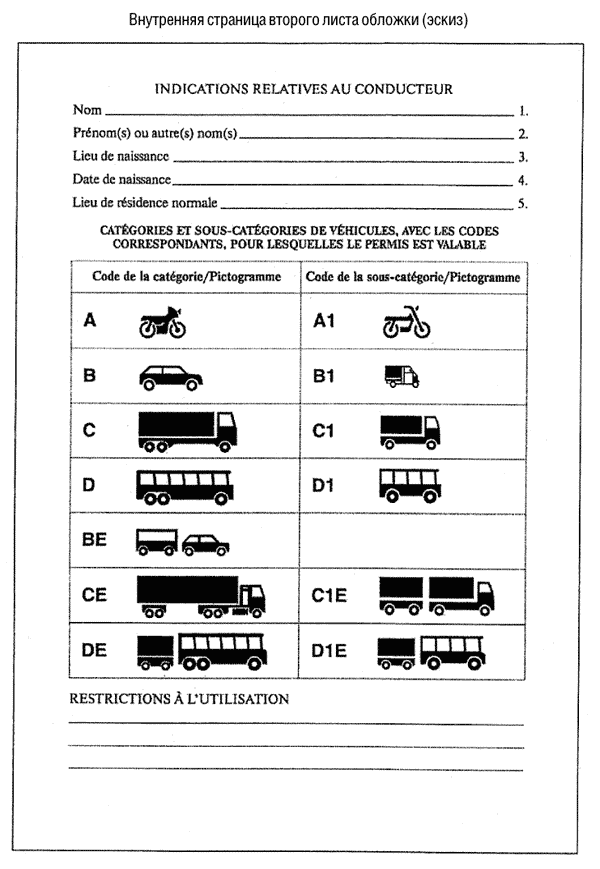 Внутренняя страница второго листа обложки (эскиз)

INDICATIONS RELATIVES AU CONDUCTEUR

Nom 1.

Prénom(s) ou autre(s) nom(s) 2.

Lieu de naissance 3.

Date de naissance 4.

Lieu de résidence normale 5.

CATÉGORIES ET SOUS-CATÉGORIES DE VÉHICULES, AVEC LES CODES CORRESPONDANTS, POUR LESQUELLES LE PERMIS EST VALABLE

| Code de la catégorie/Pictogramme | Code de la sous-catégorie/Pictogramme |
|---|---|
| A | A1 |
| B | B1 |
| C | C1 |
| D | D1 |
| BE | |
| CE | C1E |
| DE | D1E |

RESTRICTIONS À L'UTILISATION